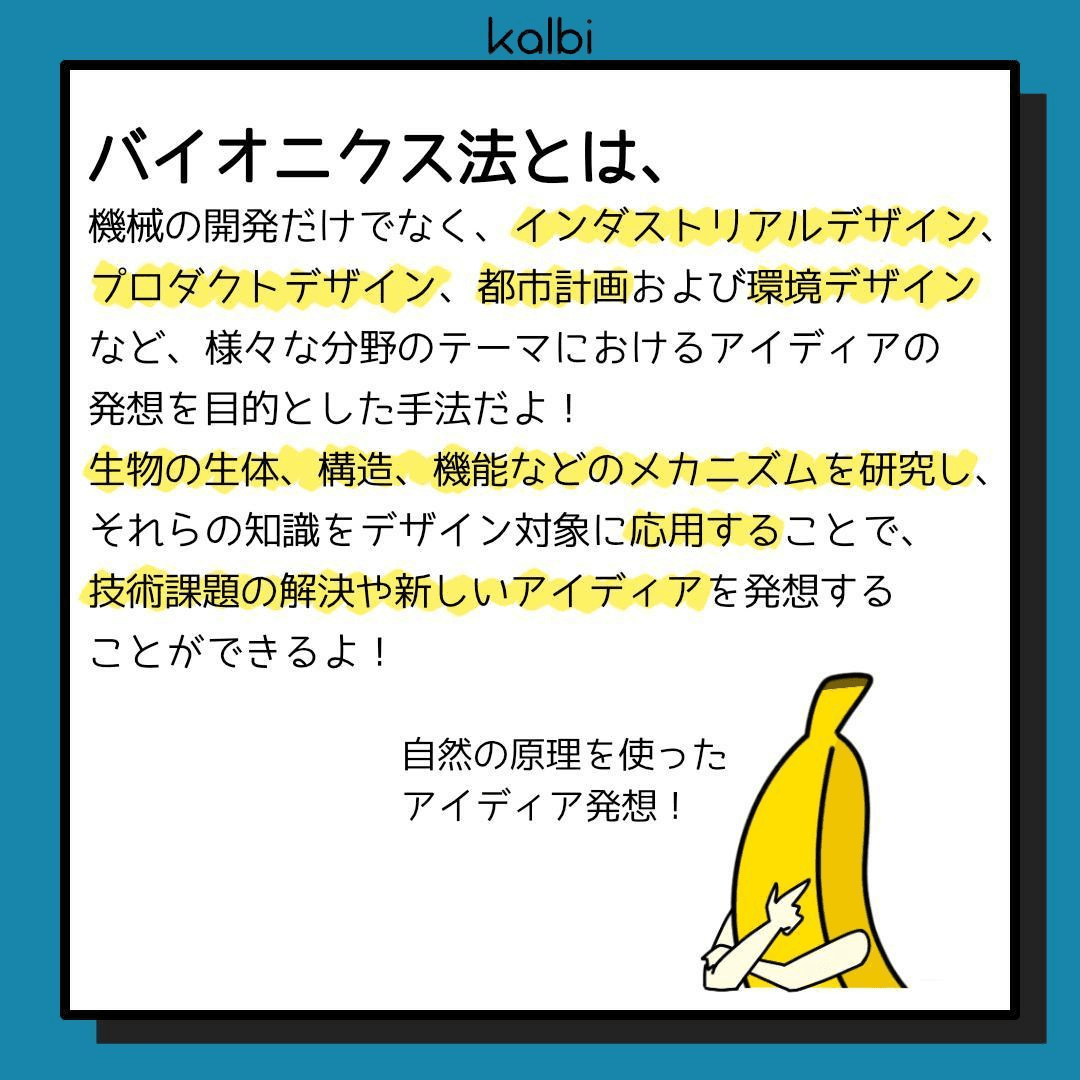 kalbi

バイオニクス法とは、

機械の開発だけでなく、インダストリアルデザイン、プロダクトデザイン、都市計画および環境デザインなど、様々な分野のテーマにおけるアイディアの発想を目的とした手法だよ！
生物の生体、構造、機能などのメカニズムを研究し、それらの知識をデザイン対象に応用することで、技術課題の解決や新しいアイディアを発想することができるよ！

自然の原理を使ったアイディア発想！